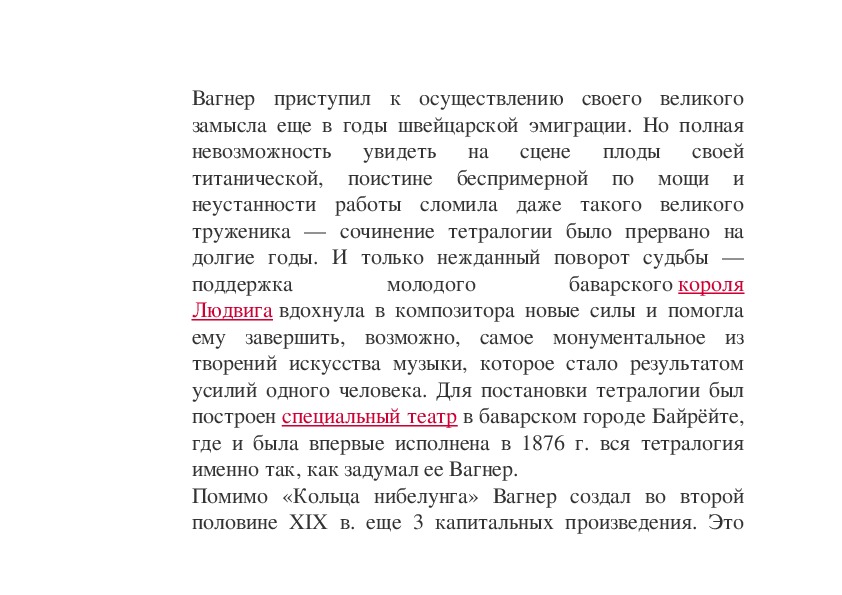 Вагнер приступил к осуществлению своего великого замысла еще в годы швейцарской эмиграции. Но полная невозможность увидеть на сцене плоды своей титанической, поистине беспримерной по мощи и неустанности работы сломила даже такого великого труженика — сочинение тетралогии было прервано на долгие годы. И только нежданный поворот судьбы — поддержка молодого баварского короля Людвига вдохнула в композитора новые силы и помогла ему завершить, возможно, самое монументальное из творений искусства музыки, которое стало результатом усилий одного человека. Для постановки тетралогии был построен специальный театр в баварском городе Байрёйте, где и была впервые исполнена в 1876 г. вся тетралогия именно так, как задумал ее Вагнер.

Помимо «Кольца нибелунга» Вагнер создал во второй половине XIX в. еще 3 капитальных произведения. Это